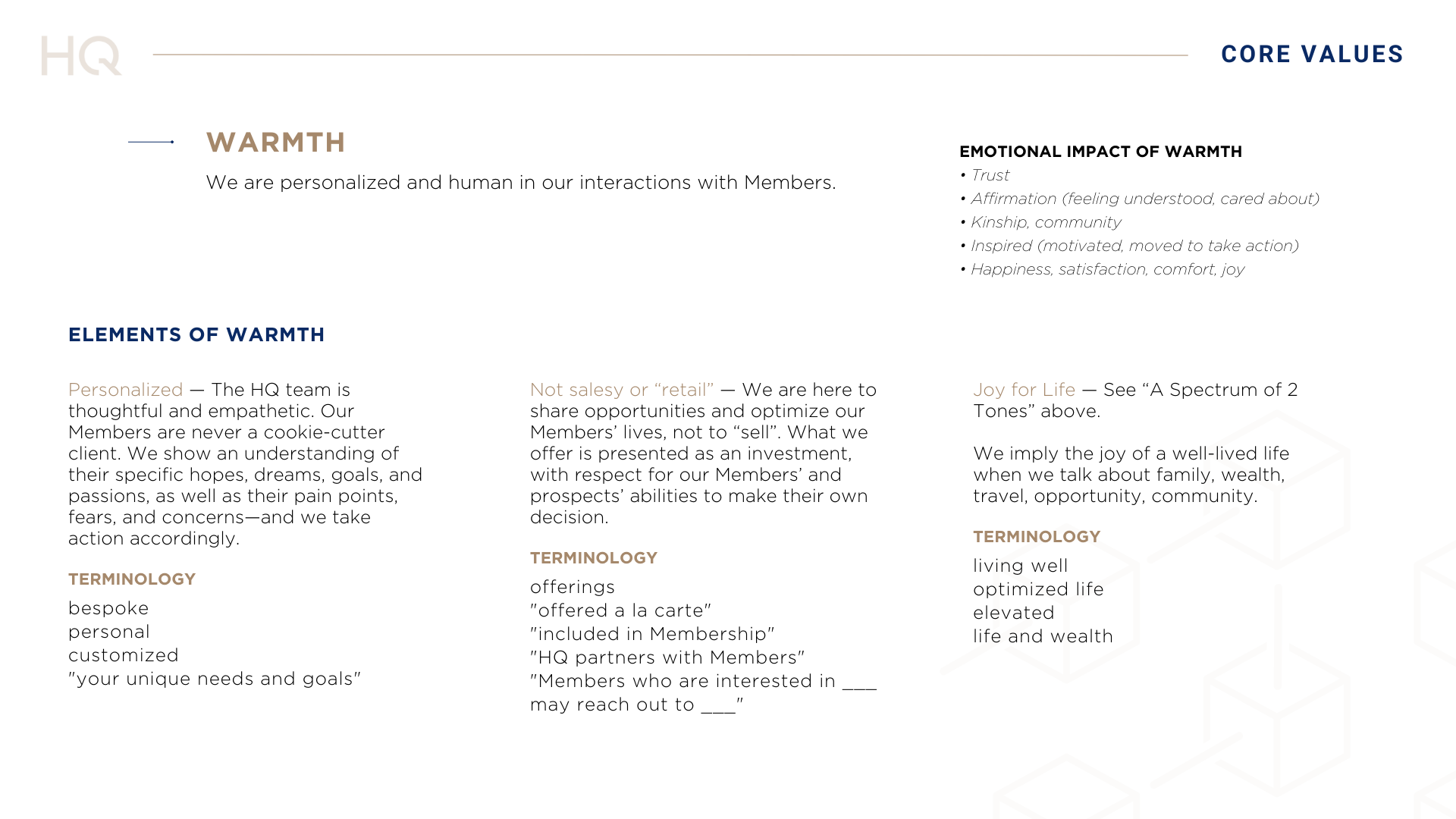 HQ

CORE VALUES

WARMTH

We are personalized and human in our interactions with Members.

EMOTIONAL IMPACT OF WARMTH
• Trust
• Affirmation (feeling understood, cared about)
• Kinship, community
• Inspired (motivated, moved to take action)
• Happiness, satisfaction, comfort, joy

ELEMENTS OF WARMTH

Personalized — The HQ team is thoughtful and empathetic. Our Members are never a cookie-cutter client. We show an understanding of their specific hopes, dreams, goals, and passions, as well as their pain points, fears, and concerns—and we take action accordingly.

TERMINOLOGY

bespoke
personal
customized
"your unique needs and goals"

Not salesy or “retail” — We are here to share opportunities and optimize our Members’ lives, not to “sell”. What we offer is presented as an investment, with respect for our Members’ and prospects’ abilities to make their own decision.

TERMINOLOGY

offerings
"offered a la carte"
"included in Membership"
"HQ partners with Members"
"Members who are interested in ___ may reach out to ___"

Joy for Life — See “A Spectrum of 2 Tones” above.

We imply the joy of a well-lived life when we talk about family, wealth, travel, opportunity, community.

TERMINOLOGY

living well
optimized life
elevated
life and wealth